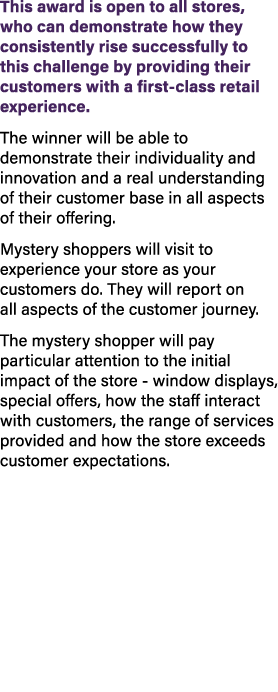 This award is open to all stores, who can demonstrate how they consistently rise successfully to this challenge by providing their customers with a first-class retail experience.

The winner will be able to demonstrate their individuality and innovation and a real understanding of their customer base in all aspects of their offering.

Mystery shoppers will visit to experience your store as your customers do. They will report on all aspects of the customer journey.

The mystery shopper will pay particular attention to the initial impact of the store - window displays, special offers, how the staff interact with customers, the range of services provided and how the store exceeds customer expectations.